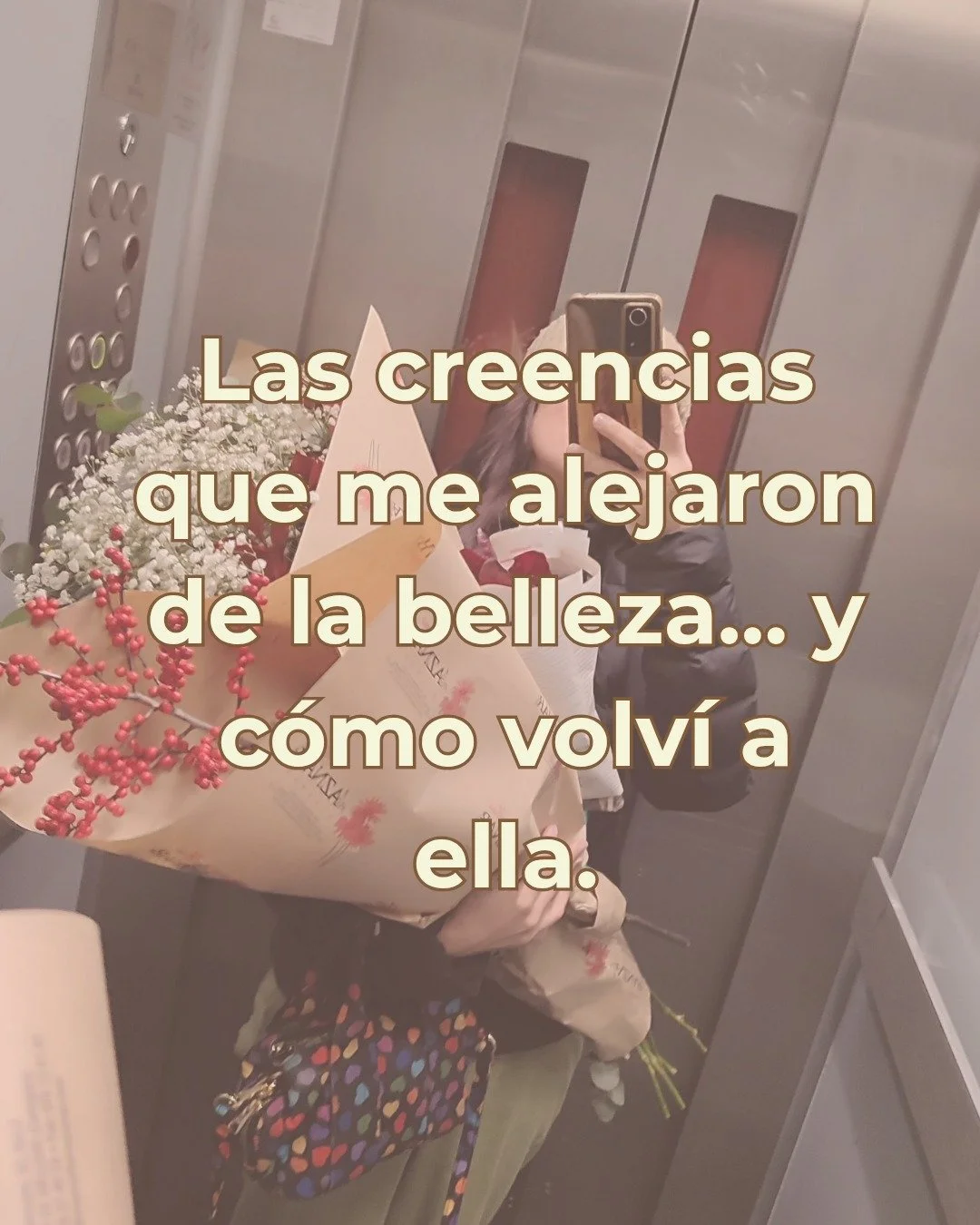 Las creencias que me alejaron de la belleza... y cómo volví a ella.